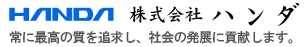 HANDA 株式会社 ハンダ
常に最高の質を追求し、社会の発展に貢献します。